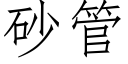 砂管